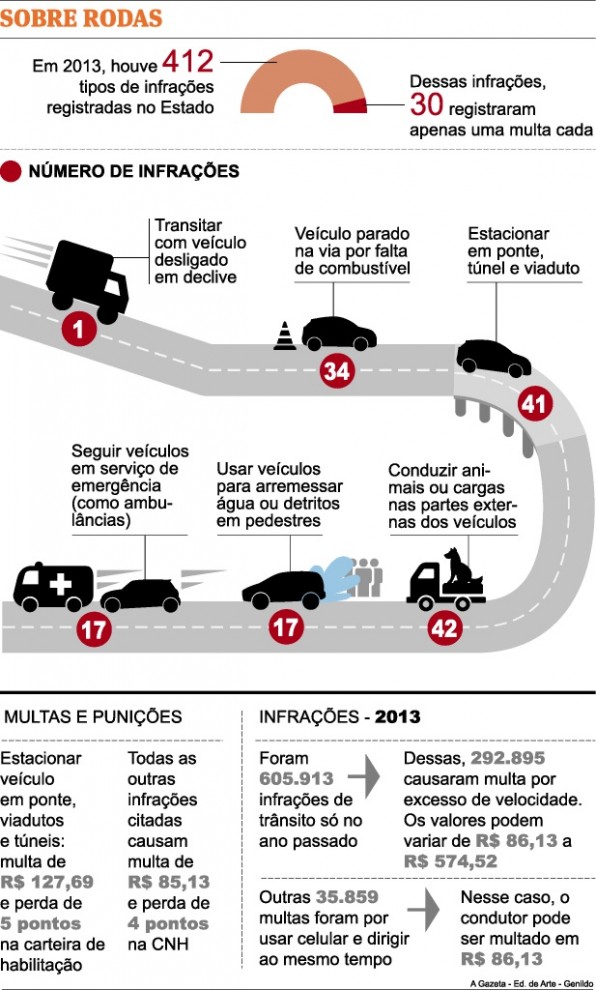 SOBRE RODAS

Em 2013, houve 412 tipos de infrações registradas no Estado

Dessas infrações, 30 registraram apenas uma multa cada

NÚMERO DE INFRAÇÕES

Transitar com veículo desligado em declive

1

Veículo parado na via por falta de combustível

34

Estacionar em ponte, túnel e viaduto

41

Seguir veículos em serviço de emergência (como ambulâncias)

17

Usar veículos para arremessar água ou detritos em pedestres

17

Conduzir animais ou cargas nas partes externas dos veículos

42

MULTAS E PUNIÇÕES

Estacionar veículo em ponte, viadutos e túneis: multa de R$ 127,69 e perda de 5 pontos na carteira de habilitação

Todas as outras infrações citadas causam multa de R$ 85,13 e perda de 4 pontos na CNH

INFRAÇÕES - 2013

Foram 605.913 infrações de trânsito só no ano passado

Dessas, 292.895 causaram multa por excesso de velocidade. Os valores podem variar de R$ 86,13 a R$ 574,52

Outras 35.859 multas foram por usar celular e dirigir ao mesmo tempo

Nesse caso, o condutor pode ser multado em R$ 86,13

A Gazeta - Ed. de Arte - Genildo